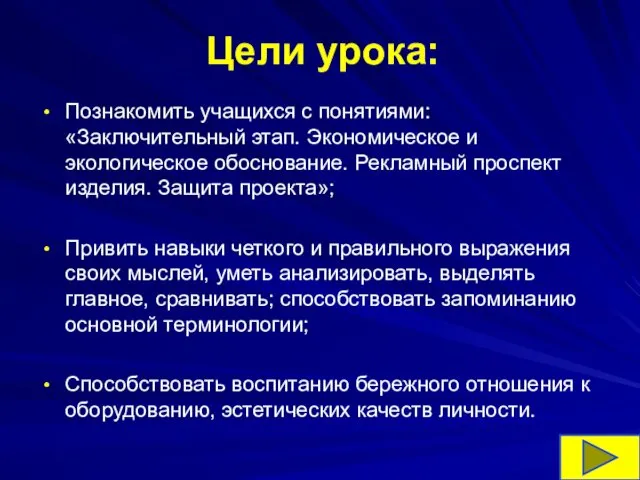 Цели урока:

• Познакомить учащихся с понятиями: «Заключительный этап. Экономическое и экологическое обоснование. Рекламный проспект изделия. Защита проекта»;

• Привить навыки четкого и правильного выражения своих мыслей, уметь анализировать, выделять главное, сравнивать; способствовать запоминанию основной терминологии;

• Способствовать воспитанию бережного отношения к оборудованию, эстетических качеств личности.